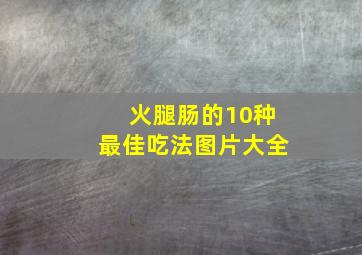 火腿肠的10种
最佳吃法图片大全